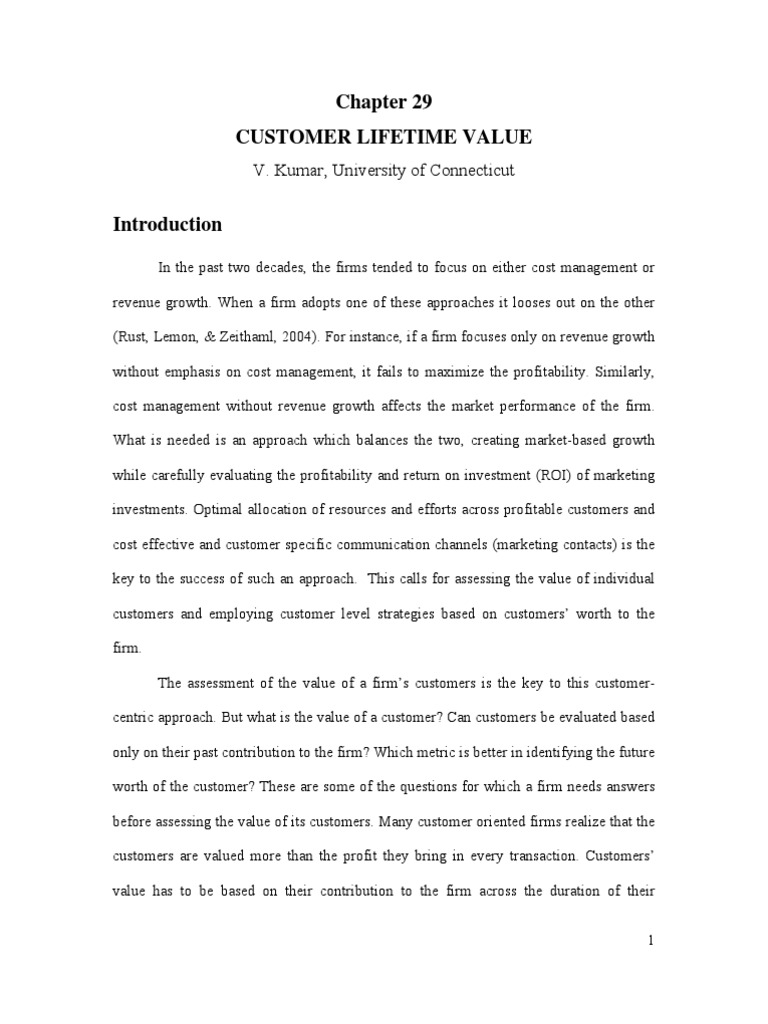 Chapter 29

CUSTOMER LIFETIME VALUE

V. Kumar, University of Connecticut

Introduction

In the past two decades, the firms tended to focus on either cost management or revenue growth. When a firm adopts one of these approaches it looses out on the other (Rust, Lemon, & Zeithaml, 2004). For instance, if a firm focuses only on revenue growth without emphasis on cost management, it fails to maximize the profitability. Similarly, cost management without revenue growth affects the market performance of the firm. What is needed is an approach which balances the two, creating market-based growth while carefully evaluating the profitability and return on investment (ROI) of marketing investments. Optimal allocation of resources and efforts across profitable customers and cost effective and customer specific communication channels (marketing contacts) is the key to the success of such an approach. This calls for assessing the value of individual customers and employing customer level strategies based on customers' worth to the firm.

The assessment of the value of a firm's customers is the key to this customer-centric approach. But what is the value of a customer? Can customers be evaluated based only on their past contribution to the firm? Which metric is better in identifying the future worth of the customer? These are some of the questions for which a firm needs answers before assessing the value of its customers. Many customer oriented firms realize that the customers are valued more than the profit they bring in every transaction. Customers' value has to be based on their contribution to the firm across the duration of their

1